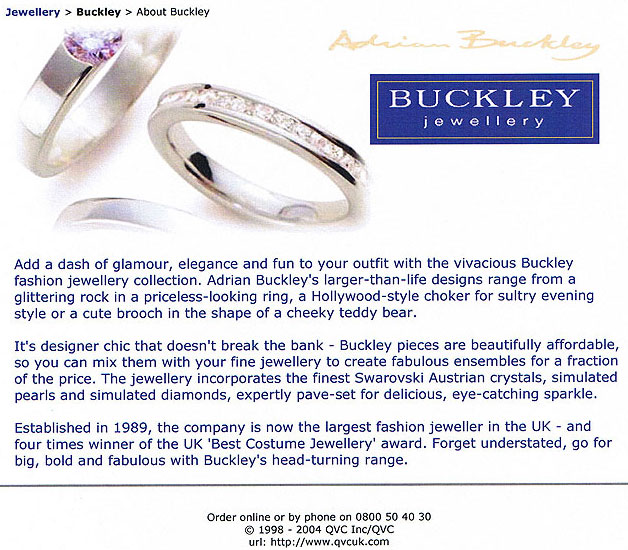 Jewellery > Buckley > About Buckley

Adrian Buckley

BUCKLEY
jewellery

Add a dash of glamour, elegance and fun to your outfit with the vivacious Buckley fashion jewellery collection. Adrian Buckley's larger-than-life designs range from a glittering rock in a priceless-looking ring, a Hollywood-style choker for sultry evening style or a cute brooch in the shape of a cheeky teddy bear.

It's designer chic that doesn't break the bank - Buckley pieces are beautifully affordable, so you can mix them with your fine jewellery to create fabulous ensembles for a fraction of the price. The jewellery incorporates the finest Swarovski Austrian crystals, simulated pearls and simulated diamonds, expertly pave-set for delicious, eye-catching sparkle.

Established in 1989, the company is now the largest fashion jeweller in the UK - and four times winner of the UK 'Best Costume Jewellery' award. Forget understated, go for big, bold and fabulous with Buckley's head-turning range.

Order online or by phone on 0800 50 40 30
© 1998 - 2004 QVC Inc/QVC
url: http://www.qvcuk.com